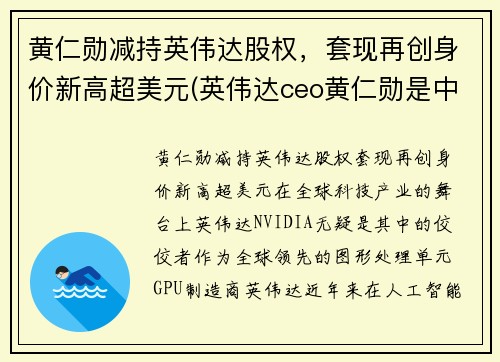 黄仁勋减持英伟达股权，套现再创身价新高超美元(英伟达ceo黄仁勋是中

黄仁勋减持英伟达股权套现再创身价新高超美元在全球科技产业的舞台上英伟达NVIDIA无疑是其中的佼佼者作为全球领先的图形处理单元GPU制造商英伟达近年来在人工智能